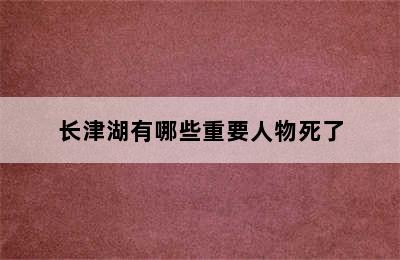 长津湖有哪些重要人物死了